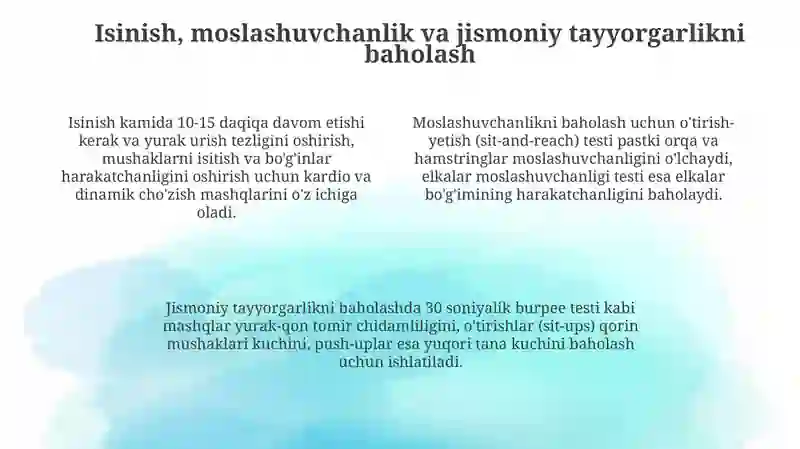 Isinish, moslashuvchanlik va jismoniy tayyorgarlikni baholash

Isinish kamida 10-15 daqiqa davom etishi kerak va yurak urish tezligini oshirish, mushaklarni isitish va bo'g'inlar harakatchanligini oshirish uchun kardio va dinamik cho'zish mashqlarini o'z ichiga oladi.

Moslashuvchanlikni baholash uchun o'tirish-yetish (sit-and-reach) testi pastki orqa va hamstringlar moslashuvchanligini o'lchaydi, elkalar moslashuvchanligi testi esa elkalar bo'g'imining harakatchanligini baholaydi.

Jismoniy tayyorgarlikni baholashda 30 soniyalik burpee testi kabi mashqlar yurak-qon tomir chidamliligini, o'tirishlar (sit-ups) qorin mushaklari kuchini, push-uplar esa yuqori tana kuchini baholash uchun ishlatiladi.